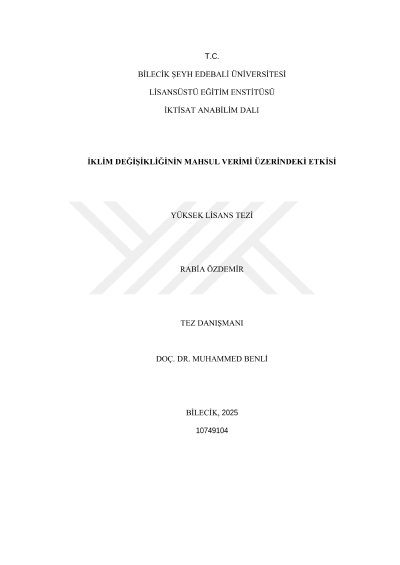 T.C.

BİLECİK ŞEYH EDEBALİ ÜNİVERSİTESİ

LİSANSÜSTÜ EĞİTİM ENSTİTÜSÜ

İKTİSAT ANABİLİM DALI

İKLİM DEĞİŞİKLİĞİNİN MAHSUL VERİMİ ÜZERİNDEKİ ETKİSİ

YÜKSEK LİSANS TEZİ

RABİA ÖZDEMİR

TEZ DANIŞMANI

DOÇ. DR. MUHAMMED BENLİ

BİLECİK, 2025

10749104